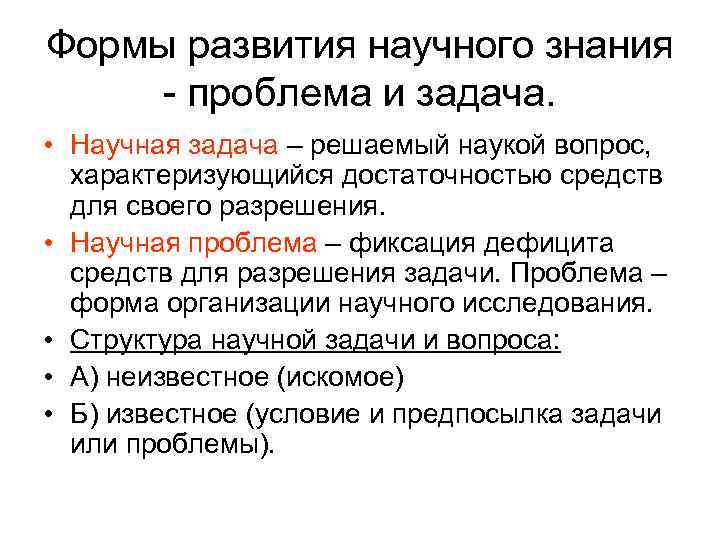 Формы развития научного знания - проблема и задача.

• Научная задача – решаемый наукой вопрос, характеризующийся достаточностью средств для своего разрешения.
• Научная проблема – фиксация дефицита средств для разрешения задачи. Проблема – форма организации научного исследования.
• Структура научной задачи и вопроса:
• А) неизвестное (искомое)
• Б) известное (условие и предпосылка задачи или проблемы).